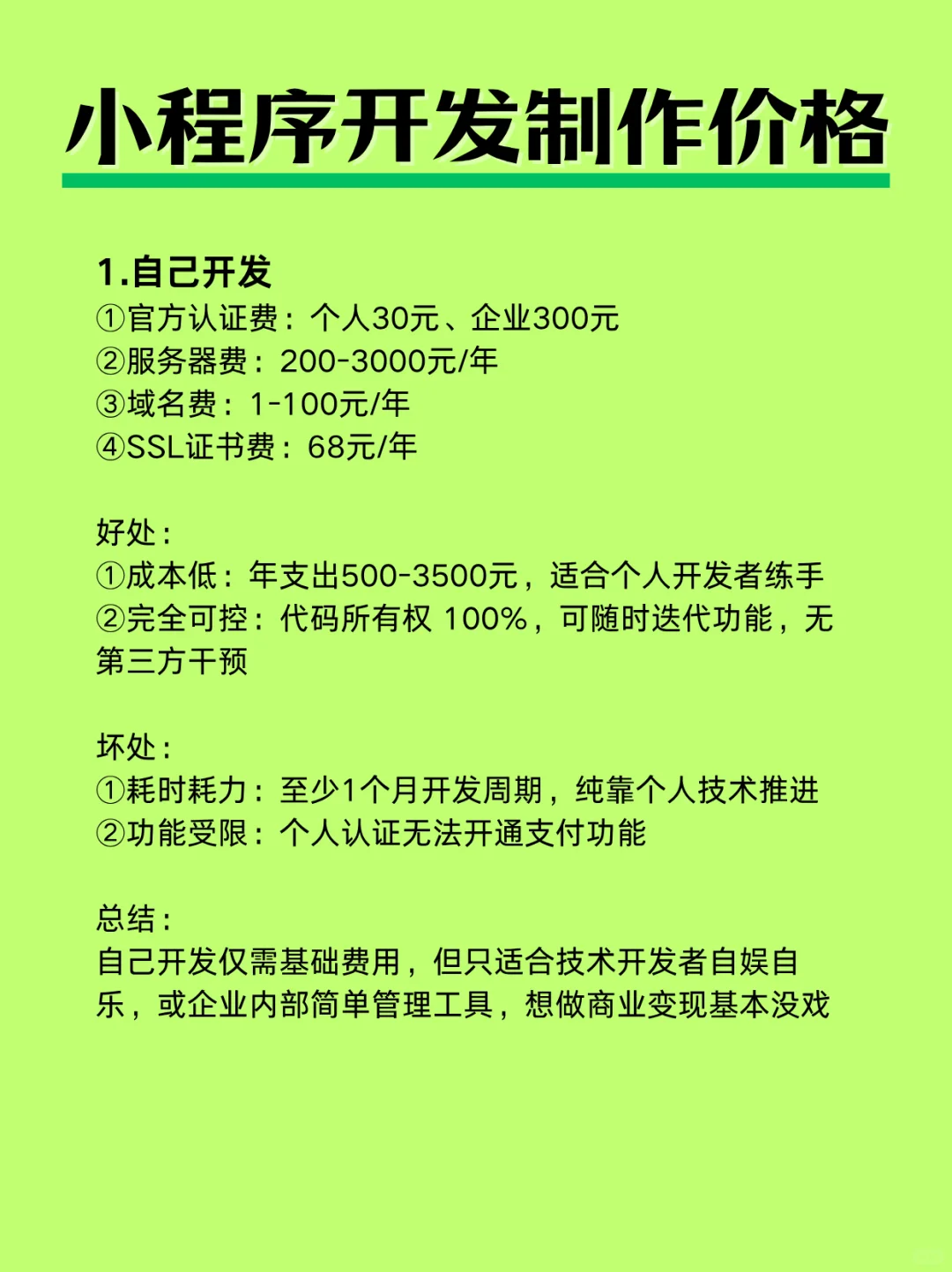 小程序开发制作价格

1.自己开发
①官方认证费：个人30元、企业300元
②服务器费：200-3000元/年
③域名费：1-100元/年
④SSL证书费：68元/年

好处：
①成本低：年支出500-3500元，适合个人开发者练手
②完全可控：代码所有权 100%，可随时迭代功能，无第三方干预

坏处：
①耗时耗力：至少1个月开发周期，纯靠个人技术推进
②功能受限：个人认证无法开通支付功能

总结：
自己开发仅需基础费用，但只适合技术开发者自娱自乐，或企业内部简单管理工具，想做商业变现基本没戏